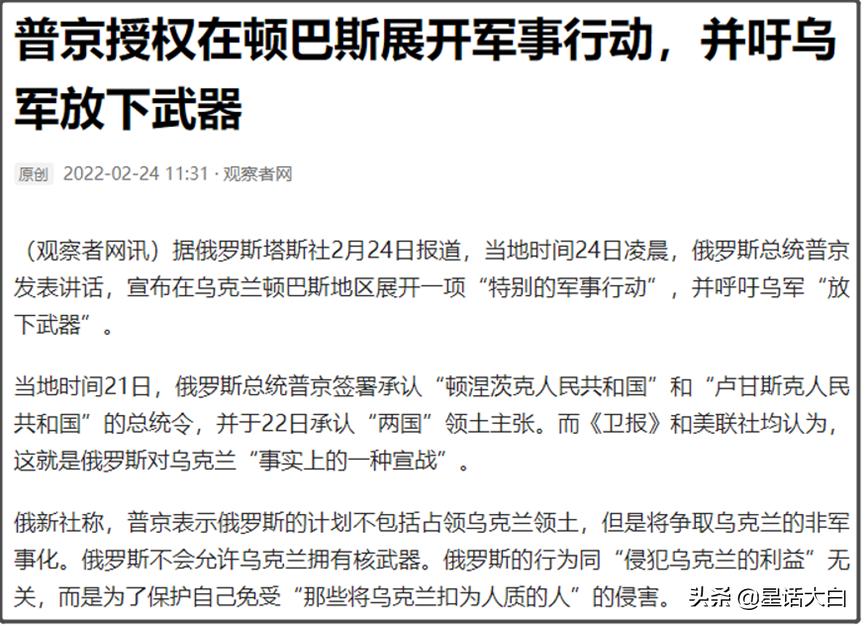 普京授权在顿巴斯展开军事行动，并吁乌军放下武器

原创 2022-02-24 11:31 · 观察者网

（观察者网讯）据俄罗斯塔斯社2月24日报道，当地时间24日凌晨，俄罗斯总统普京发表讲话，宣布在乌克兰顿巴斯地区展开一项“特别的军事行动”，并呼吁乌军“放下武器”。

当地时间21日，俄罗斯总统普京签署承认“顿涅茨克人民共和国”和“卢甘斯克人民共和国”的总统令，并于22日承认“两国”领土主张。而《卫报》和美联社均认为，这就是俄罗斯对乌克兰“事实上的一种宣战”。

俄新社称，普京表示俄罗斯的计划不包括占领乌克兰领土，但是将争取乌克兰的非军事化。俄罗斯不会允许乌克兰拥有核武器。俄罗斯的行为同“侵犯乌克兰的利益”无关，而是为了保护自己免受“那些将乌克兰扣为人质的人”的侵害。

头条 @星话大白